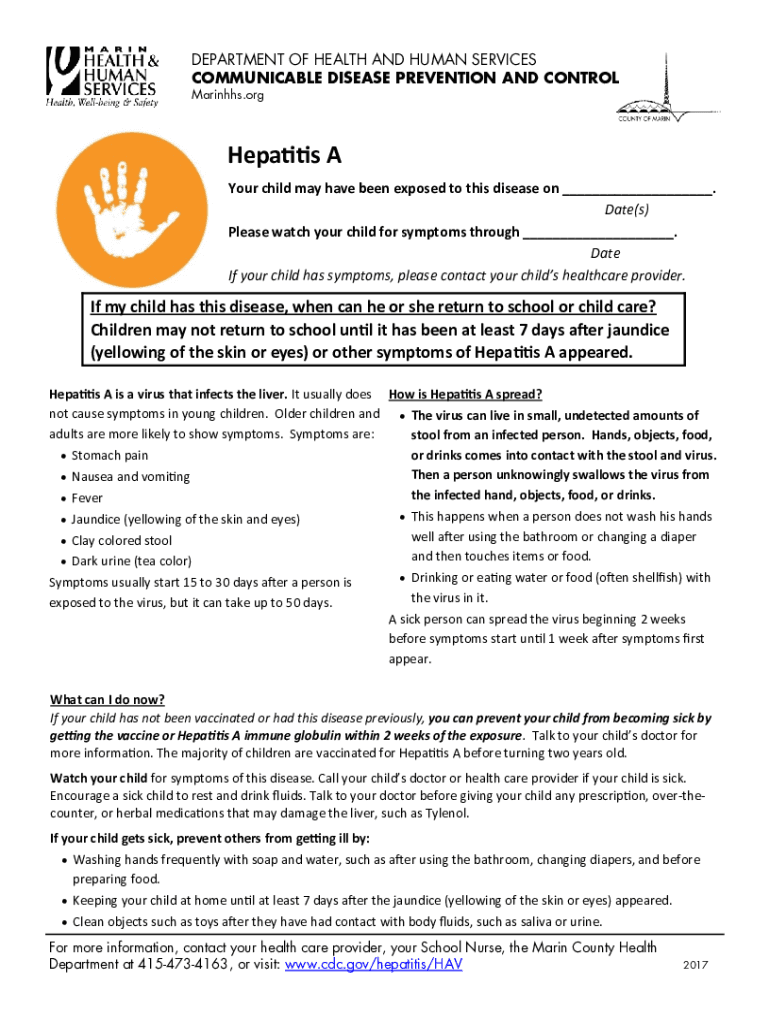 MARIN HEALTH & HUMAN SERVICES
Health, Well-being & Safety

DEPARTMENT OF HEALTH AND HUMAN SERVICES
COMMUNICABLE DISEASE PREVENTION AND CONTROL
Marinhhs.org

COUNTY OF MARIN

Hepatitis A

Your child may have been exposed to this disease on ____________________.
Date(s)
Please watch your child for symptoms through ____________________.
Date
If your child has symptoms, please contact your child's healthcare provider.

If my child has this disease, when can he or she return to school or child care?
Children may not return to school until it has been at least 7 days after jaundice (yellowing of the skin or eyes) or other symptoms of Hepatitis A appeared.

Hepatitis A is a virus that infects the liver. It usually does not cause symptoms in young children. Older children and adults are more likely to show symptoms. Symptoms are:
• Stomach pain
• Nausea and vomiting
• Fever
• Jaundice (yellowing of the skin and eyes)
• Clay colored stool
• Dark urine (tea color)
Symptoms usually start 15 to 30 days after a person is exposed to the virus, but it can take up to 50 days.

How is Hepatitis A spread?
• The virus can live in small, undetected amounts of stool from an infected person. Hands, objects, food, or drinks comes into contact with the stool and virus. Then a person unknowingly swallows the virus from the infected hand, objects, food, or drinks.
• This happens when a person does not wash his hands well after using the bathroom or changing a diaper and then touches items or food.
• Drinking or eating water or food (often shellfish) with the virus in it.
A sick person can spread the virus beginning 2 weeks before symptoms start until 1 week after symptoms first appear.

What can I do now?
If your child has not been vaccinated or had this disease previously, you can prevent your child from becoming sick by getting the vaccine or Hepatitis A immune globulin within 2 weeks of the exposure. Talk to your child's doctor for more information. The majority of children are vaccinated for Hepatitis A before turning two years old.

Watch your child for symptoms of this disease. Call your child's doctor or health care provider if your child is sick. Encourage a sick child to rest and drink fluids. Talk to your doctor before giving your child any prescription, over-the-counter, or herbal medications that may damage the liver, such as Tylenol.

If your child gets sick, prevent others from getting ill by:
• Washing hands frequently with soap and water, such as after using the bathroom, changing diapers, and before preparing food.
• Keeping your child at home until at least 7 days after the jaundice (yellowing of the skin or eyes) appeared.
• Clean objects such as toys after they have had contact with body fluids, such as saliva or urine.

For more information, contact your health care provider, your School Nurse, the Marin County Health Department at 415-473-4163, or visit: www.cdc.gov/hepatitis/HAV
2017